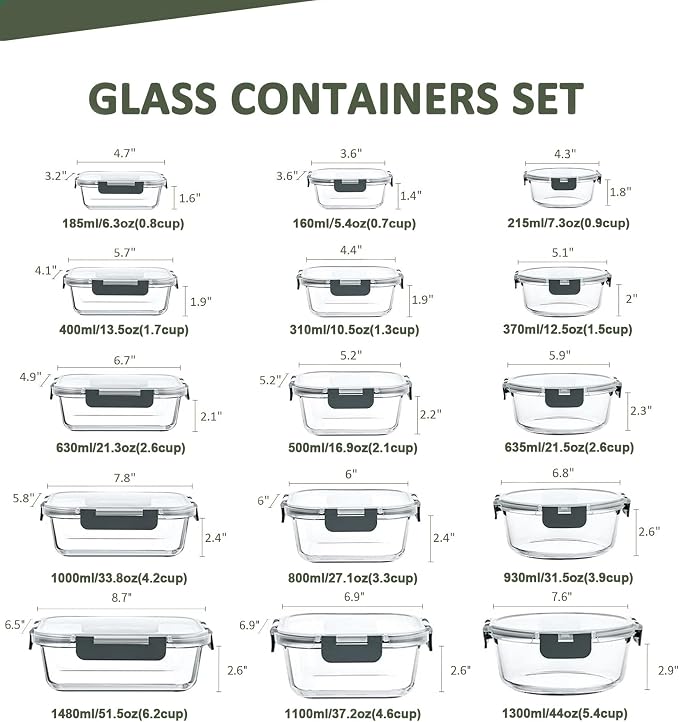 GLASS CONTAINERS SET

4.7"
3.2"
1.6"
185ml/6.3oz(0.8cup)

3.6"
3.6"
1.4"
160ml/5.4oz(0.7cup)

4.3"
1.8"
215ml/7.3oz(0.9cup)

5.7"
4.1"
1.9"
400ml/13.5oz(1.7cup)

4.4"
1.9"
310ml/10.5oz(1.3cup)

5.1"
2"
370ml/12.5oz(1.5cup)

6.7"
4.9"
2.1"
630ml/21.3oz(2.6cup)

5.2"
5.2"
2.2"
500ml/16.9oz(2.1cup)

5.9"
2.3"
635ml/21.5oz(2.6cup)

7.8"
5.8"
2.4"
1000ml/33.8oz(4.2cup)

6"
6"
2.4"
800ml/27.1oz(3.3cup)

6.8"
2.6"
930ml/31.5oz(3.9cup)

8.7"
6.5"
2.6"
1480ml/51.5oz(6.2cup)

6.9"
6.9"
2.6"
1100ml/37.2oz(4.6cup)

7.6"
2.9"
1300ml/44oz(5.4cup)